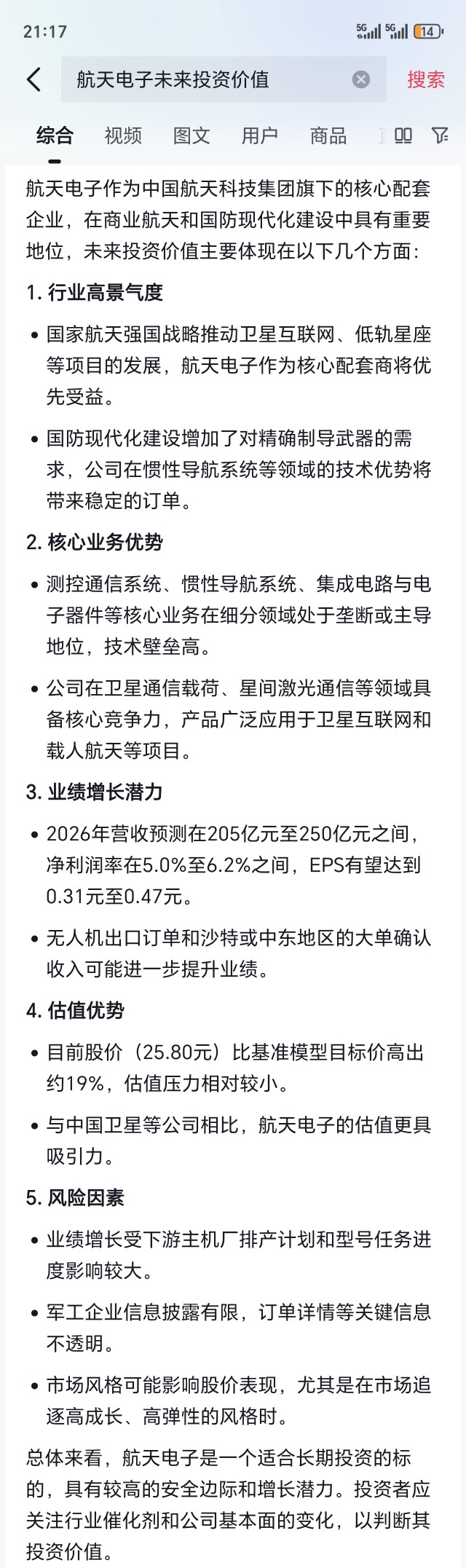 21:17 5G 5G 14

航天电子未来投资价值 搜索

综合 视频 图文 用户 商品

航天电子作为中国航天科技集团旗下的核心配套企业，在商业航天和国防现代化建设中具有重要地位，未来投资价值主要体现在以下几个方面：

1. 行业高景气度

• 国家航天强国战略推动卫星互联网、低轨星座等项目的发展，航天电子作为核心配套商将优先受益。

• 国防现代化建设增加了对精确制导武器的需求，公司在惯性导航系统等领域的技术优势将带来稳定的订单。

2. 核心业务优势

• 测控通信系统、惯性导航系统、集成电路与电子器件等核心业务在细分领域处于垄断或主导地位，技术壁垒高。

• 公司在卫星通信载荷、星间激光通信等领域具备核心竞争力，产品广泛应用于卫星互联网和载人航天等项目。

3. 业绩增长潜力

• 2026年营收预测在205亿元至250亿元之间，净利润率在5.0%至6.2%之间，EPS有望达到0.31元至0.47元。

• 无人机出口订单和沙特或中东地区的大单确认收入可能进一步提升业绩。

4. 估值优势

• 目前股价（25.80元）比基准模型目标价高出约19%，估值压力相对较小。

• 与中国卫星等公司相比，航天电子的估值更具吸引力。

5. 风险因素

• 业绩增长受下游主机厂排产计划和型号任务进度影响较大。

• 军工企业信息披露有限，订单详情等关键信息不透明。

• 市场风格可能影响股价表现，尤其是在市场追逐高成长、高弹性的风格时。

总体来看，航天电子是一个适合长期投资的标的，具有较高的安全边际和增长潜力。投资者应关注行业催化剂和公司基本面的变化，以判断其投资价值。